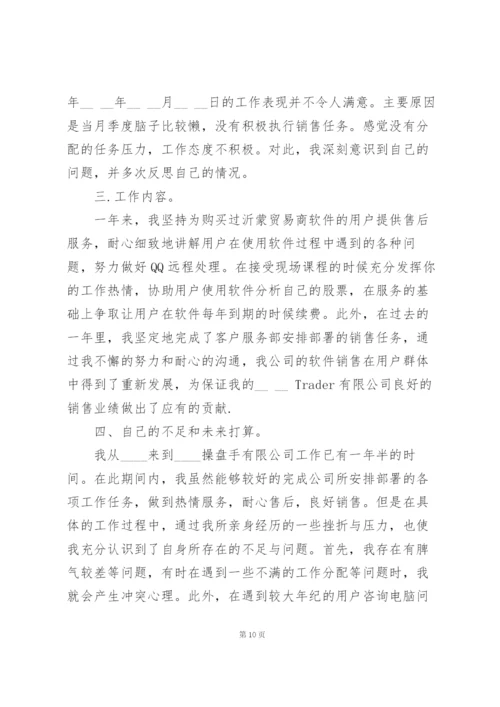 年__ __年__ __月__ __日的工作表现并不令人满意。主要原因是当月季度脑子比较懒，没有积极执行销售任务。感觉没有分配的任务压力，工作态度不积极。对此，我深刻意识到自己的问题，并多次反思自己的情况。

三.工作内容。

一年来，我坚持为购买过沂蒙贸易商软件的用户提供售后服务，耐心细致地讲解用户在使用软件过程中遇到的各种问题，努力做好QQ远程处理。在接受现场课程的时候充分发挥你的工作热情，协助用户使用软件分析自己的股票，在服务的基础上争取让用户在软件每年到期的时候续费。此外，在过去的一年里，我坚定地完成了客户服务部安排部署的销售任务，通过我不懈的努力和耐心的沟通，我公司的软件销售在用户群体中得到了重新发展，为保证我的__ __ Trader有限公司良好的销售业绩做出了应有的贡献.

四、自己的不足和未来打算。

我从____来到____操盘手有限公司工作已有一年半的时间。在此期间内，我虽然能够较好的完成公司所安排部署的各项工作任务，做到热情服务，耐心售后，良好销售。但是在具体的工作过程中，通过我所亲身经历的一些挫折与压力，也使我充分认识到了自身所存在的不足与问题。首先，我存在有脾气较差等问题，有时在遇到一些不满的工作分配等问题时，我就会产生冲突心理。此外，在遇到较大年纪的用户咨询电脑问

第10页